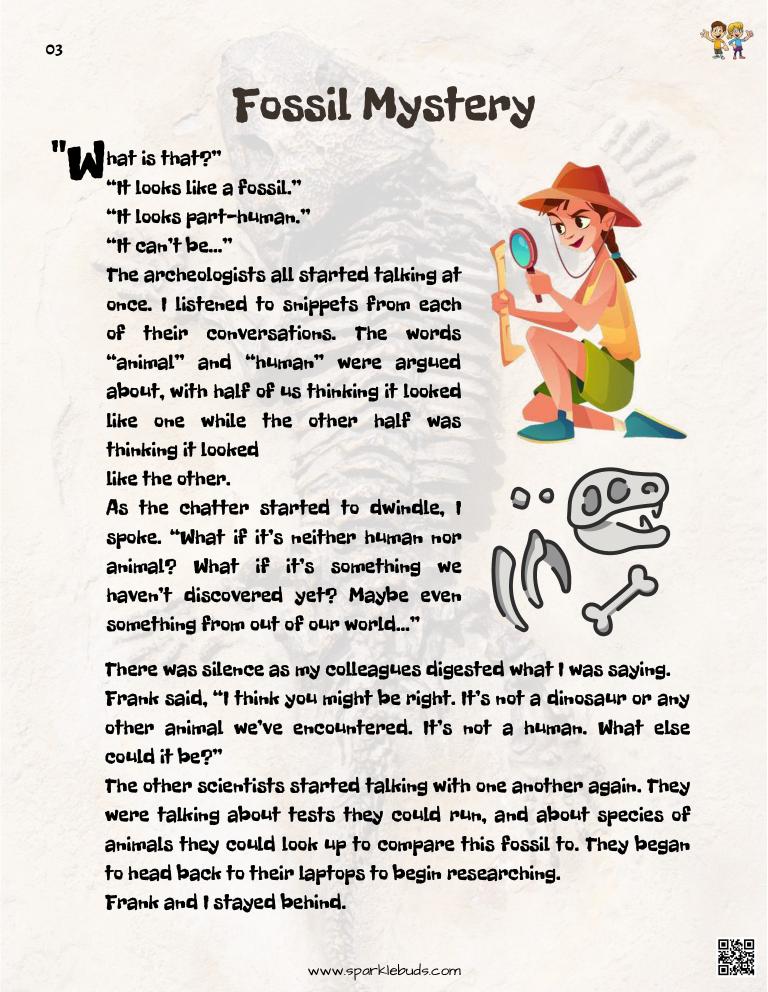 03

Fossil Mystery

"What is that?"
"It looks like a fossil."
"It looks part-human."
"It can't be..."
The archeologists all started talking at once. I listened to snippets from each of their conversations. The words "animal" and "human" were argued about, with half of us thinking it looked like one while the other half was thinking it looked
like the other.
As the chatter started to dwindle, I spoke. "What if it's neither human nor animal? What if it's something we haven't discovered yet? Maybe even something from out of our world..."

There was silence as my colleagues digested what I was saying. Frank said, "I think you might be right. It's not a dinosaur or any other animal we've encountered. It's not a human. What else could it be?"
The other scientists started talking with one another again. They were talking about tests they could run, and about species of animals they could look up to compare this fossil to. They began to head back to their laptops to begin researching.
Frank and I stayed behind.

www.sparklebuds.com